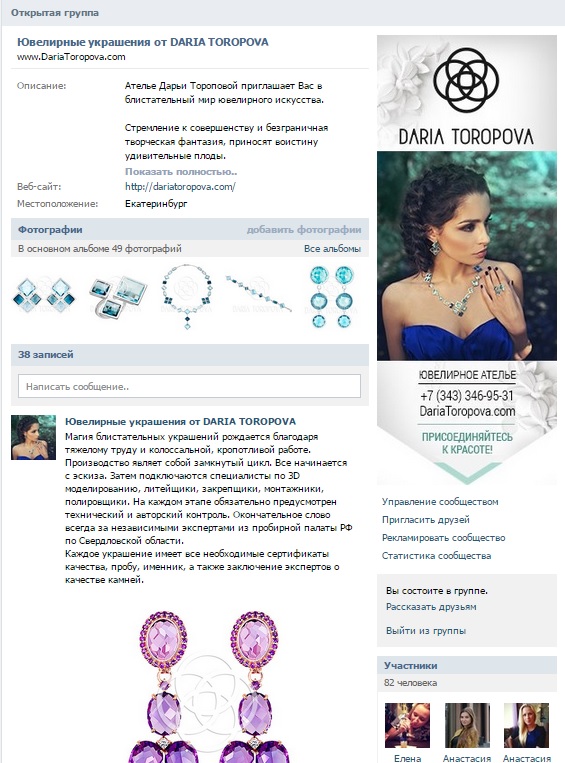 Открытая группа

Ювелирные украшения от DARIA TOROPOVA
www.DariaToropova.com

Описание: Ателье Дарьи Тороповой приглашает Вас в блистательный мир ювелирного искусства.

Стремление к совершенству и безграничная творческая фантазия, приносят воистину удивительные плоды.

Показать полностью..

Веб-сайт: http://dariatoropova.com/

Местоположение: Екатеринбург

Фотографии добавить фотографии

В основном альбоме 49 фотографий Все альбомы

38 записей

Написать сообщение..

Ювелирные украшения от DARIA TOROPOVA

Магия блистательных украшений рождается благодаря тяжелому труду и колоссальной, кропотливой работе. Производство являет собой замкнутый цикл. Все начинается с эскиза. Затем подключаются специалисты по 3D моделированию, литейщики, закрепщики, монтажники, полировщики. На каждом этапе обязательно предусмотрен технический и авторский контроль. Окончательное слово всегда за независимыми экспертами из пробирной палаты РФ по Свердловской области.
Каждое украшение имеет все необходимые сертификаты качества, пробу, именник, а также заключение экспертов о качестве камней.

DARIA TOROPOVA

ЮВЕЛИРНОЕ АТЕЛЬЕ
+7 (343) 346-95-31
DariaToropova.com

ПРИСОЕДИНЯЙТЕСЬ К КРАСОТЕ!

Управление сообществом
Пригласить друзей
Рекламировать сообщество
Статистика сообщества

Вы состоите в группе.
Рассказать друзьям

Выйти из группы

Участники
82 человека

Елена Анастасия Анастасия